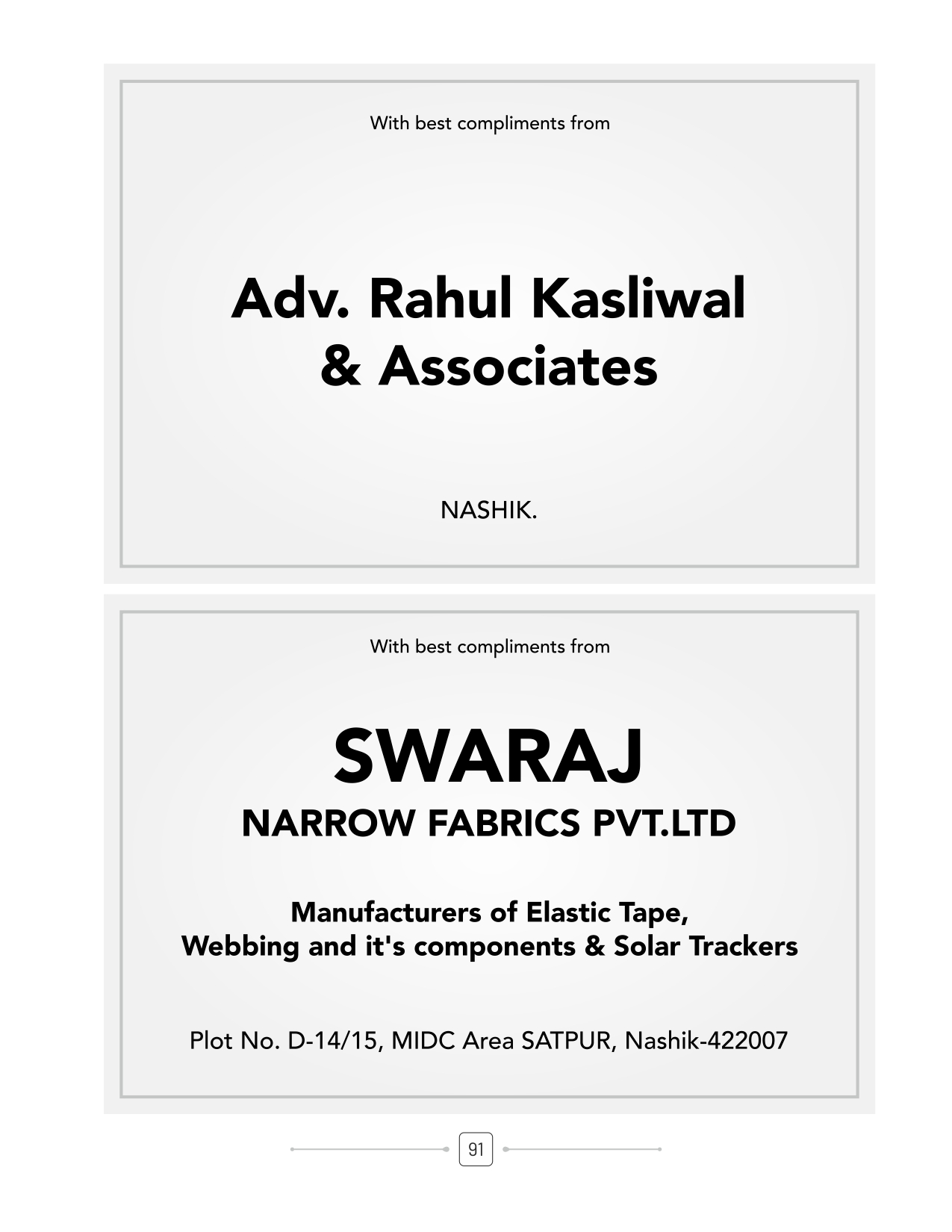 With best compliments from

Adv. Rahul Kasliwal & Associates

NASHIK.

With best compliments from

SWARAJ
NARROW FABRICS PVT.LTD

Manufacturers of Elastic Tape, Webbing and it's components & Solar Trackers

Plot No. D-14/15, MIDC Area SATPUR, Nashik-422007

91